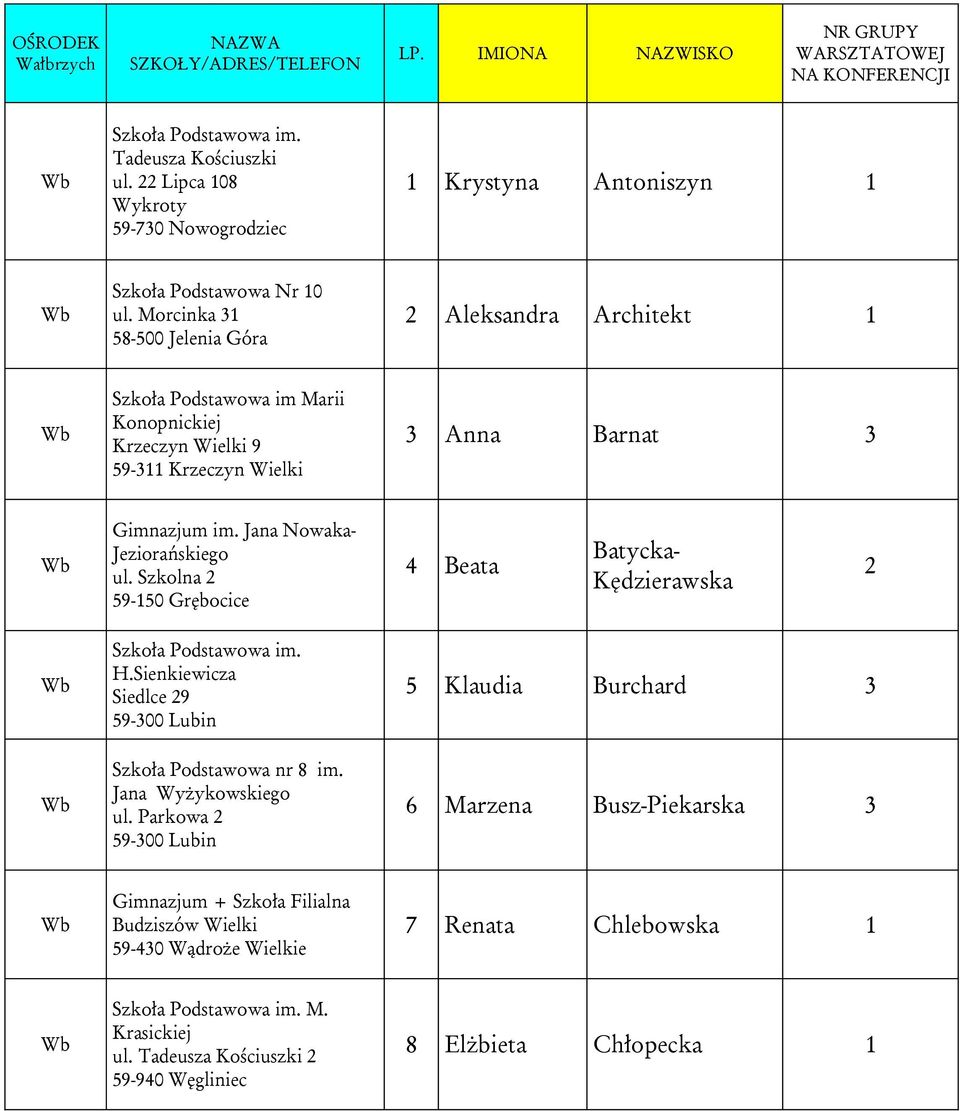 | OŚRODEK Wałbrzych | NAZWA SZKOŁY/ADRES/TELEFON | LP. | IMIONA | NAZWISKO | NR GRUPY WARSZTATOWEJ NA KONFERENCJI |
|---|---|---|---|---|---|
| Wb | Szkoła Podstawowa im. Tadeusza Kościuszki ul. 22 Lipca 108 Wykroty 59-730 Nowogrodziec | 1 | Krystyna | Antoniszyn | 1 |
| Wb | Szkoła Podstawowa Nr 10 ul. Morcinka 31 58-500 Jelenia Góra | 2 | Aleksandra | Architekt | 1 |
| Wb | Szkoła Podstawowa im Marii Konopnickiej Krzeczyn Wielki 9 59-311 Krzeczyn Wielki | 3 | Anna | Barnat | 3 |
| Wb | Gimnazjum im. Jana Nowaka-Jeziorańskiego ul. Szkolna 2 59-150 Grębocice | 4 | Beata | Batycka-Kędzierawska | 2 |
| Wb | Szkoła Podstawowa im. H.Sienkiewicza Siedlce 29 59-300 Lubin | 5 | Klaudia | Burchard | 3 |
| Wb | Szkoła Podstawowa nr 8 im. Jana Wyżykowskiego ul. Parkowa 2 59-300 Lubin | 6 | Marzena | Busz-Piekarska | 3 |
| Wb | Gimnazjum + Szkoła Filialna Budziszów Wielki 59-430 Wądroże Wielkie | 7 | Renata | Chlebowska | 1 |
| Wb | Szkoła Podstawowa im. M. Krasickiej ul. Tadeusza Kościuszki 2 59-940 Węgliniec | 8 | Elżbieta | Chłopecka | 1 |